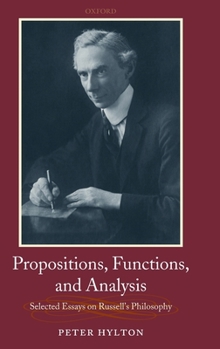 OXFORD

Propositions, Functions, and Analysis

Selected Essays on Russell's Philosophy

PETER HYLTON